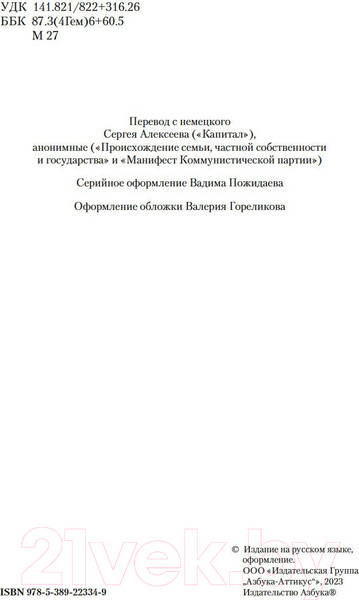 УДК 141.821/822+316.26
ББК 87.3(4Гем)6+60.5
М 27

Перевод с немецкого
Сергея Алексеева («Капитал»),
анонимные («Происхождение семьи, частной собственности и государства» и «Манифест Коммунистической партии»)

Серийное оформление Вадима Пожидаева

Оформление обложки Валерия Гореликова

21vek.by

ISBN 978-5-389-22334-9

© Издание на русском языке, оформление.
ООО «Издательская Группа „Азбука-Аттикус"», 2023
Издательство Азбука®